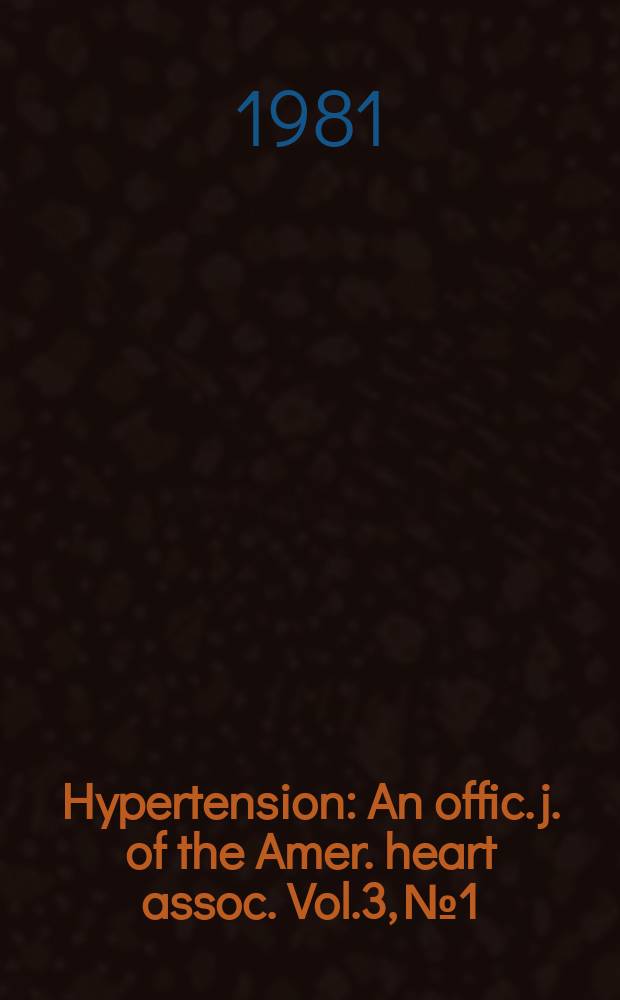 1981

Hypertension: An offic. j. of the Amer. heart assoc. Vol.3, №1